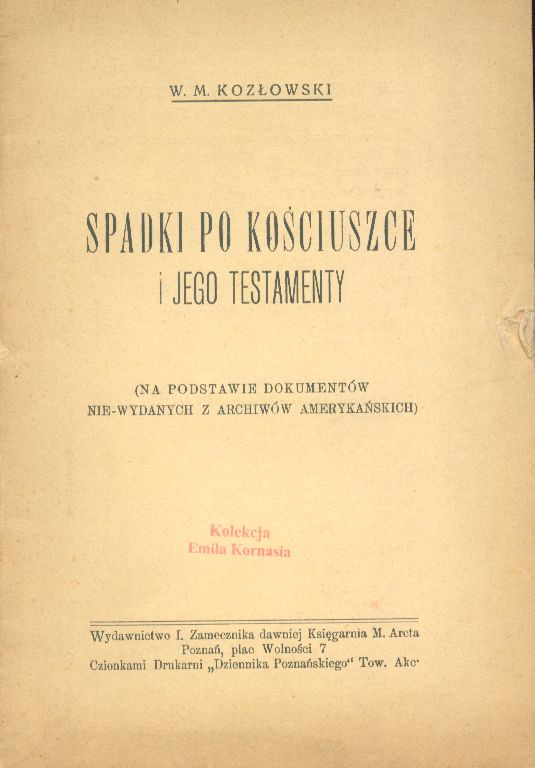 W. M. KOZŁOWSKI

SPADKI PO KOŚCIUSZCE
i JEGO TESTAMENTY

(NA PODSTAWIE DOKUMENTÓW NIE-WYDANYCH Z ARCHIWÓW AMERYKAŃSKICH)

Kolekcja
Emila Kornasia

Wydawnictwo I. Zamecznika dawniej Księgarnia M. Arcta
Poznań, plac Wolności 7
Czionkami Drukarni „Dziennika Poznańskiego" Tow. Akc.